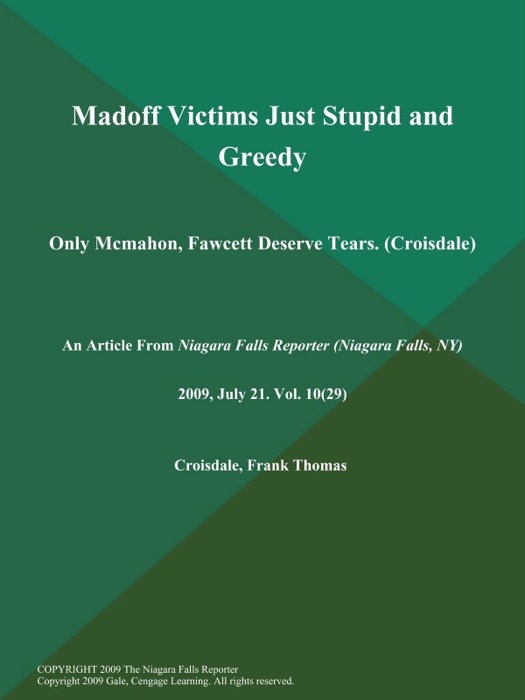 Madoff Victims Just Stupid and Greedy

Only Mcmahon, Fawcett Deserve Tears. (Croisdale)

An Article From Niagara Falls Reporter (Niagara Falls, NY)

2009, July 21. Vol. 10(29)

Croisdale, Frank Thomas

COPYRIGHT 2009 The Niagara Falls Reporter
Copyright 2009 Gale, Cengage Learning. All rights reserved.